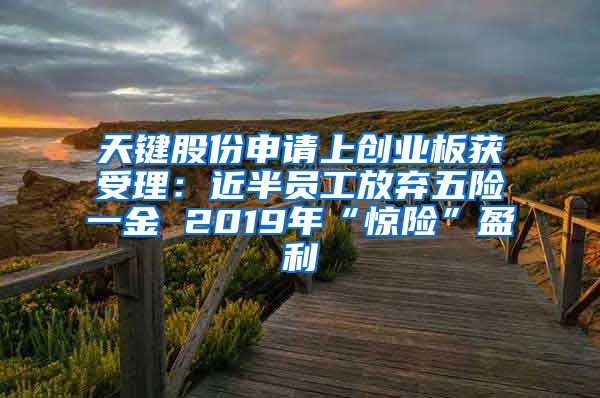 天键股份申请上创业板获受理：近半员工放弃五险一金 2019年“惊险”盈利